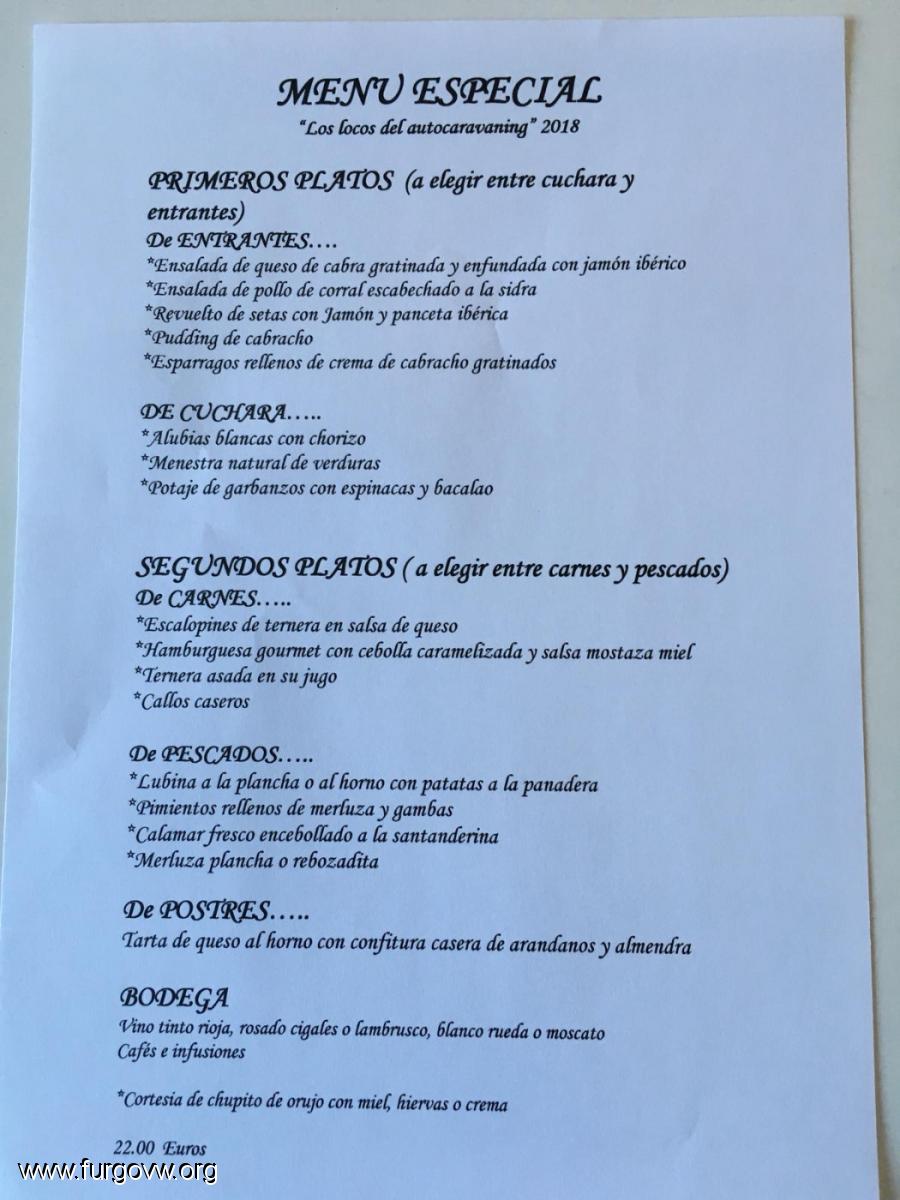 MENU ESPECIAL
"Los locos del autocaravaning" 2018

PRIMEROS PLATOS (a elegir entre cuchara y entrantes)
De ENTRANTES….
*Ensalada de queso de cabra gratinada y enfundada con jamón ibérico
*Ensalada de pollo de corral escabechado a la sidra
*Revuelto de setas con Jamón y panceta ibérica
*Pudding de cabracho
*Esparragos rellenos de crema de cabracho gratinados

DE CUCHARA…..
*Alubias blancas con chorizo
*Menestra natural de verduras
*Potaje de garbanzos con espinacas y bacalao

SEGUNDOS PLATOS ( a elegir entre carnes y pescados)
De CARNES…..
*Escalopines de ternera en salsa de queso
*Hamburguesa gourmet con cebolla caramelizada y salsa mostaza miel
*Ternera asada en su jugo
*Callos caseros

De PESCADOS…..
*Lubina a la plancha o al horno con patatas a la panadera
*Pimientos rellenos de merluza y gambas
*Calamar fresco encebollado a la santanderina
*Merluza plancha o rebozadita

De POSTRES…..
Tarta de queso al horno con confitura casera de arandanos y almendra

BODEGA
Vino tinto rioja, rosado cigales o lambrusco, blanco rueda o moscato
Cafés e infusiones

*Cortesia de chupito de orujo con miel, hiervas o crema

22.00 Euros

www.furgovw.org